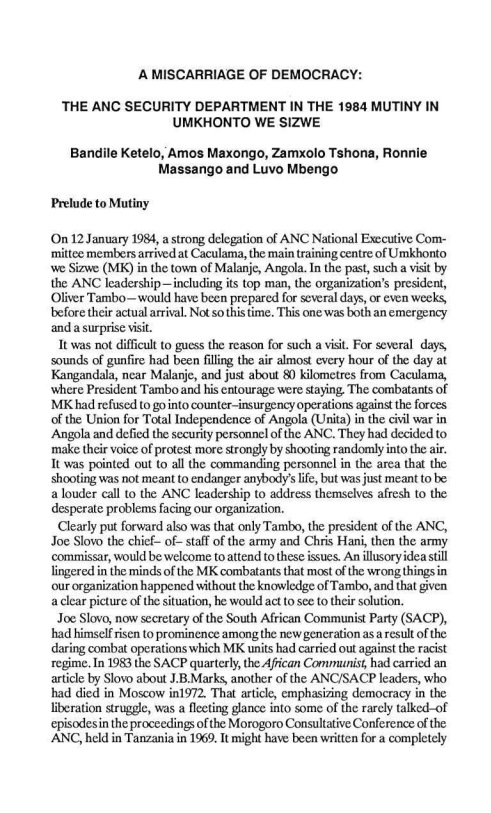 A MISCARRIAGE OF DEMOCRACY:

THE ANC SECURITY DEPARTMENT IN THE 1984 MUTINY IN UMKHONTO WE SIZWE

Bandile Ketelo, Amos Maxongo, Zamxolo Tshona, Ronnie Massango and Luvo Mbengo

Prelude to Mutiny

On 12 January 1984, a strong delegation of ANC National Executive Committee members arrived at Caculama, the main training centre of Umkhonto we Sizwe (MK) in the town of Malanje, Angola. In the past, such a visit by the ANC leadership—including its top man, the organization's president, Oliver Tambo—would have been prepared for several days, or even weeks, before their actual arrival. Not so this time. This one was both an emergency and a surprise visit.

It was not difficult to guess the reason for such a visit. For several days, sounds of gunfire had been filling the air almost every hour of the day at Kangandala, near Malanje, and just about 80 kilometres from Caculama, where President Tambo and his entourage were staying. The combatants of MK had refused to go into counter–insurgency operations against the forces of the Union for Total Independence of Angola (Unita) in the civil war in Angola and defied the security personnel of the ANC. They had decided to make their voice of protest more strongly by shooting randomly into the air. It was pointed out to all the commanding personnel in the area that the shooting was not meant to endanger anybody's life, but was just meant to be a louder call to the ANC leadership to address themselves afresh to the desperate problems facing our organization.

Clearly put forward also was that only Tambo, the president of the ANC, Joe Slovo the chief– of– staff of the army and Chris Hani, then the army commissar, would be welcome to attend to these issues. An illusory idea still lingered in the minds of the MK combatants that most of the wrong things in our organization happened without the knowledge of Tambo, and that given a clear picture of the situation, he would act to see to their solution.

Joe Slovo, now secretary of the South African Communist Party (SACP), had himself risen to prominence among the new generation as a result of the daring combat operations which MK units had carried out against the racist regime. In 1983 the SACP quarterly, the African Communist, had carried an article by Slovo about J.B.Marks, another of the ANC/SACP leaders, who had died in Moscow in1972. That article, emphasizing democracy in the liberation struggle, was a fleeting glance into some of the rarely talked–of episodes in the proceedings of the Morogoro Consultative Conference of the ANC, held in Tanzania in 1969. It might have been written for a completely